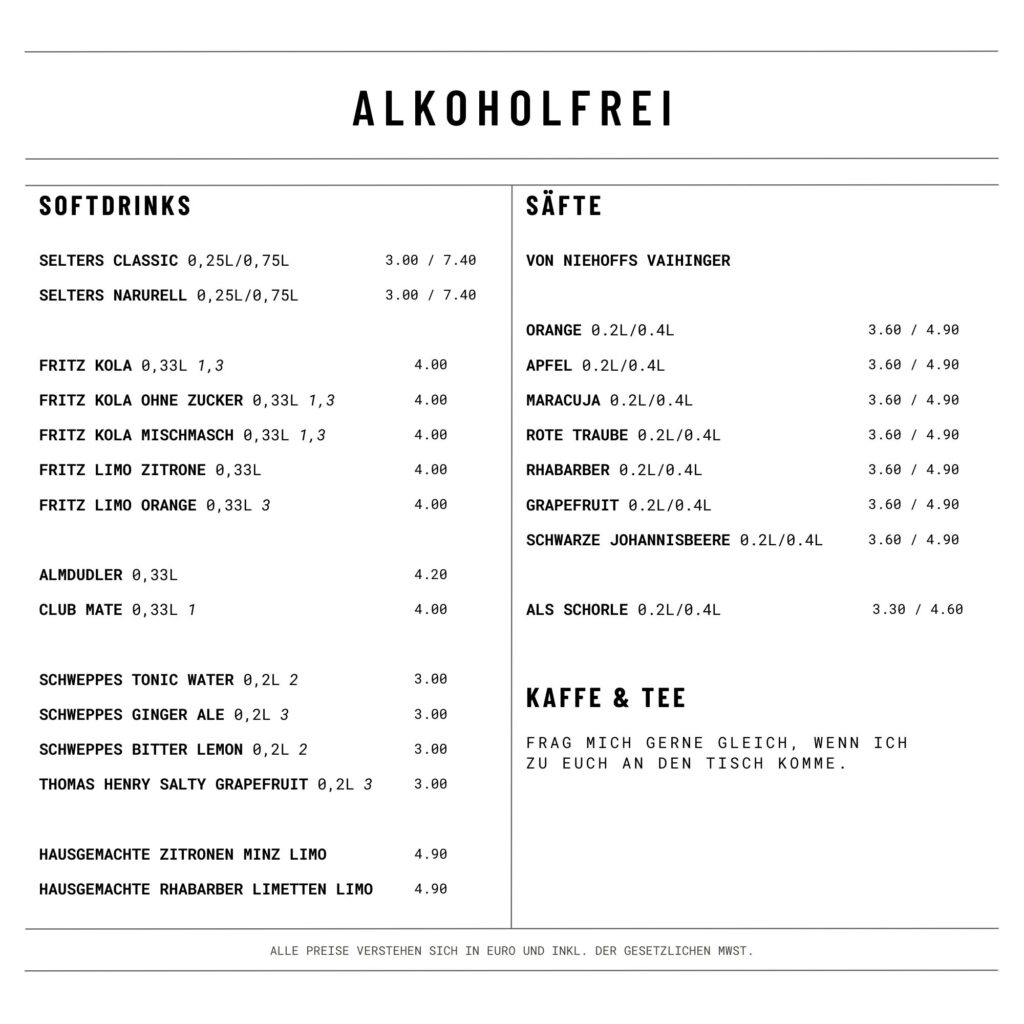 ALKOHOLFREI

SOFTDRINKS

SELTERS CLASSIC 0,25L/0,75L 3.00 / 7.40
SELTERS NARURELL 0,25L/0,75L 3.00 / 7.40

FRITZ KOLA 0,33L 1,3 4.00
FRITZ KOLA OHNE ZUCKER 0,33L 1,3 4.00
FRITZ KOLA MISCHMASCH 0,33L 1,3 4.00
FRITZ LIMO ZITRONE 0,33L 4.00
FRITZ LIMO ORANGE 0,33L 3 4.00

ALMDUDLER 0,33L 4.20
CLUB MATE 0,33L 1 4.00

SCHWEPPES TONIC WATER 0,2L 2 3.00
SCHWEPPES GINGER ALE 0,2L 3 3.00
SCHWEPPES BITTER LEMON 0,2L 2 3.00
THOMAS HENRY SALTY GRAPEFRUIT 0,2L 3 3.00

HAUSGEMACHTE ZITRONEN MINZ LIMO 4.90
HAUSGEMACHTE RHABARBER LIMETTEN LIMO 4.90

SÄFTE

VON NIEHOFFS VAIHINGER

ORANGE 0.2L/0.4L 3.60 / 4.90
APFEL 0.2L/0.4L 3.60 / 4.90
MARACUJA 0.2L/0.4L 3.60 / 4.90
ROTE TRAUBE 0.2L/0.4L 3.60 / 4.90
RHABARBER 0.2L/0.4L 3.60 / 4.90
GRAPEFRUIT 0.2L/0.4L 3.60 / 4.90
SCHWARZE JOHANNISBEERE 0.2L/0.4L 3.60 / 4.90

ALS SCHORLE 0.2L/0.4L 3.30 / 4.60

KAFFE & TEE

FRAG MICH GERNE GLEICH, WENN ICH ZU EUCH AN DEN TISCH KOMME.

ALLE PREISE VERSTEHEN SICH IN EURO UND INKL. DER GESETZLICHEN MWST.